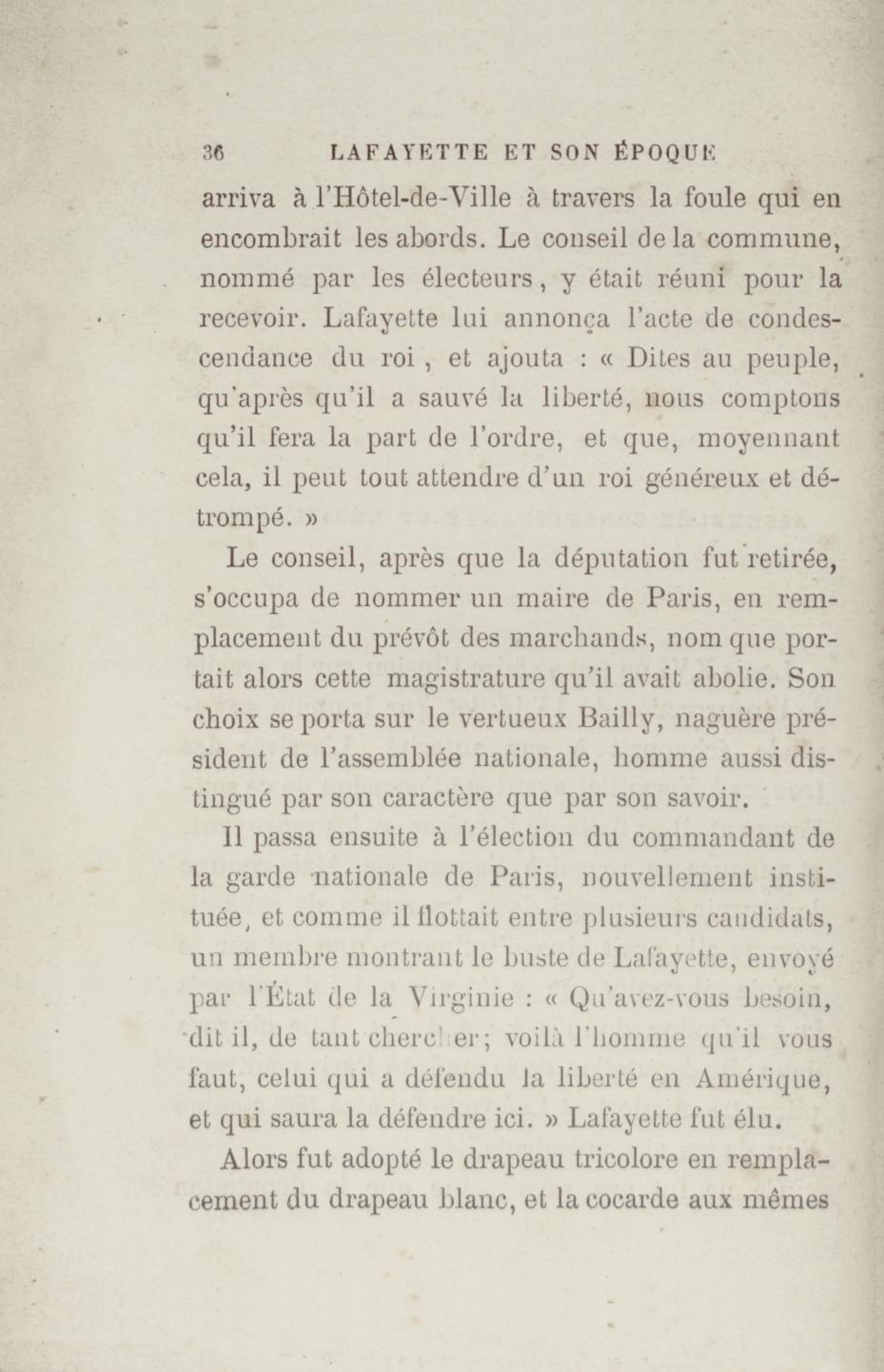 36 LAFAYETTE ET SON ÉPOQUE

arriva à l'Hôtel-de-Ville à travers la foule qui en encombrait les abords. Le conseil de la commune, nommé par les électeurs, y était réuni pour la recevoir. Lafayette lui annonça l'acte de condescendance du roi, et ajouta : « Dites au peuple, qu'après qu'il a sauvé la liberté, nous comptons qu'il fera la part de l'ordre, et que, moyennant cela, il peut tout attendre d'un roi généreux et détrompé. »

Le conseil, après que la députation fut retirée, s'occupa de nommer un maire de Paris, en remplacement du prévôt des marchands, nom que portait alors cette magistrature qu'il avait abolie. Son choix se porta sur le vertueux Bailly, naguère président de l'assemblée nationale, homme aussi distingué par son caractère que par son savoir.

Il passa ensuite à l'élection du commandant de la garde nationale de Paris, nouvellement instituée, et comme il flottait entre plusieurs candidats, un membre montrant le buste de Lafayette, envoyé par l'État de la Virginie : « Qu'avez-vous besoin, dit il, de tant chercher; voilà l'homme qu'il vous faut, celui qui a défendu la liberté en Amérique, et qui saura la défendre ici. » Lafayette fut élu.

Alors fut adopté le drapeau tricolore en remplacement du drapeau blanc, et la cocarde aux mêmes